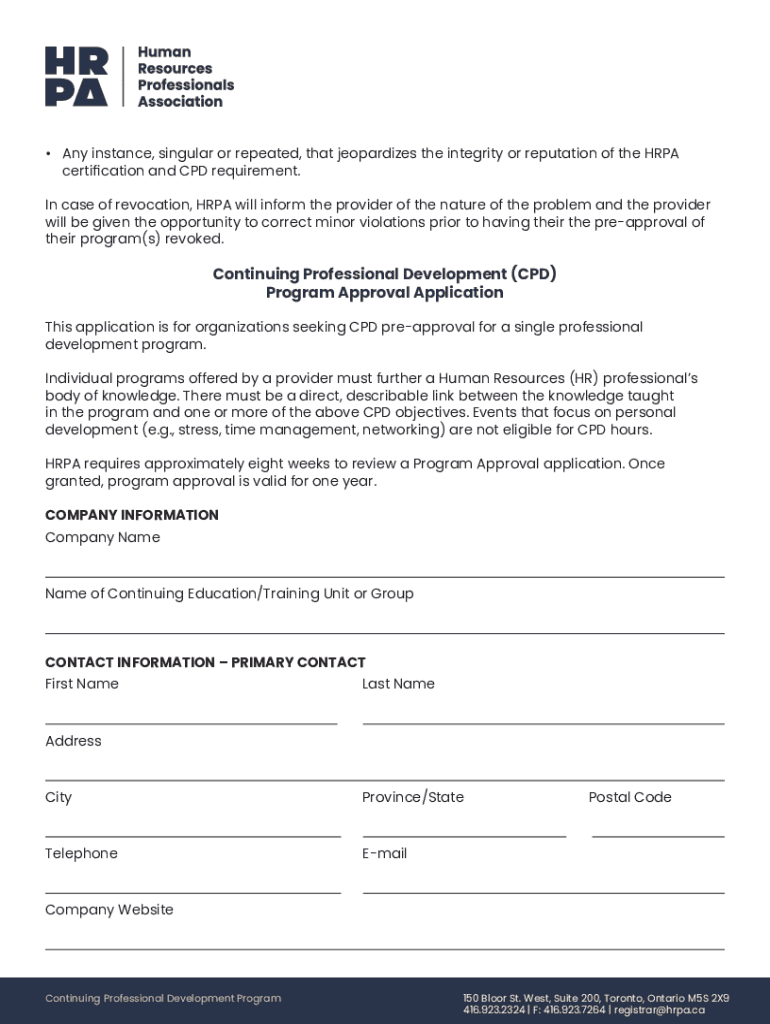 HRPA Human Resources Professionals Association

• Any instance, singular or repeated, that jeopardizes the integrity or reputation of the HRPA certification and CPD requirement.

In case of revocation, HRPA will inform the provider of the nature of the problem and the provider will be given the opportunity to correct minor violations prior to having their the pre-approval of their program(s) revoked.

Continuing Professional Development (CPD)
Program Approval Application

This application is for organizations seeking CPD pre-approval for a single professional development program.

Individual programs offered by a provider must further a Human Resources (HR) professional's body of knowledge. There must be a direct, describable link between the knowledge taught in the program and one or more of the above CPD objectives. Events that focus on personal development (e.g., stress, time management, networking) are not eligible for CPD hours.

HRPA requires approximately eight weeks to review a Program Approval application. Once granted, program approval is valid for one year.

COMPANY INFORMATION
Company Name

Name of Continuing Education/Training Unit or Group

CONTACT INFORMATION – PRIMARY CONTACT
First Name
Last Name

Address

City
Province/State
Postal Code

Telephone
E-mail

Company Website

Continuing Professional Development Program

150 Bloor St. West, Suite 200, Toronto, Ontario M5S 2X9
416.923.2324 | F: 416.923.7264 | registrar@hrpa.ca